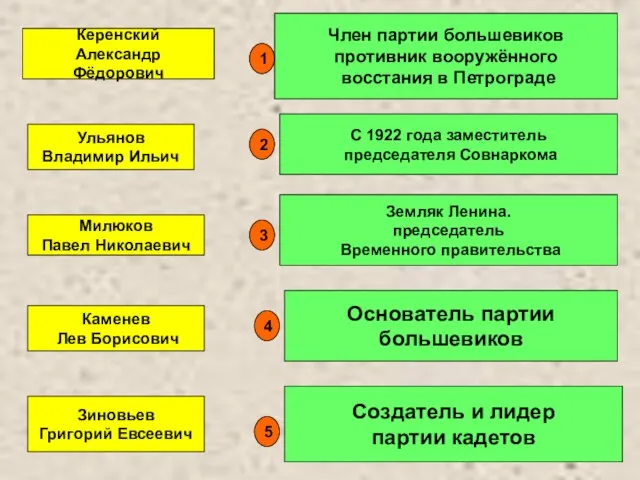 Керенский Александр Фёдорович

Ульянов Владимир Ильич

Милюков Павел Николаевич

Каменев Лев Борисович

Зиновьев Григорий Евсеевич

1

Член партии большевиков противник вооружённого восстания в Петрограде

2

С 1922 года заместитель председателя Совнаркома

3

Земляк Ленина. председатель Временного правительства

4

Основатель партии большевиков

5

Создатель и лидер партии кадетов